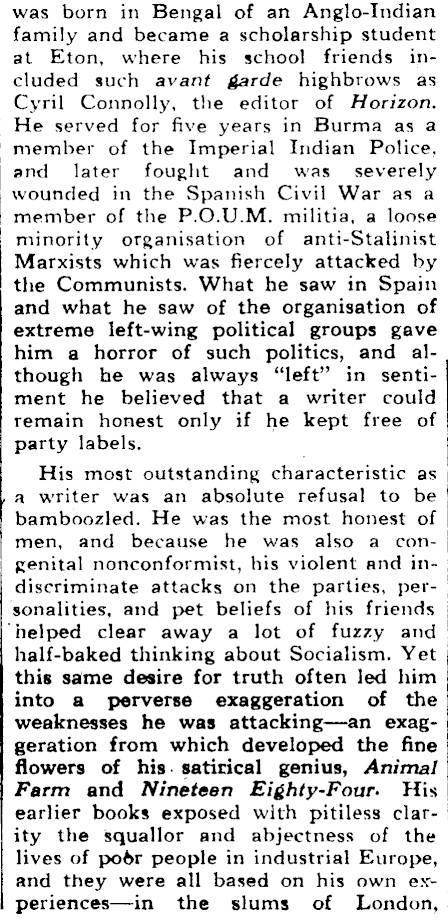 was born in Bengal of an Anglo-Indian family and became a scholarship student at Eton, where his school friends included such avant garde highbrows as Cyril Connolly, the editor of Horizon. He served for five years in Burma as a member of the Imperial Indian Police, and later fought and was severely wounded in the Spanish Civil War as a member of the P.O.U.M. militia, a loose minority organisation of anti-Stalinist Marxists which was fiercely attacked by the Communists. What he saw in Spain and what he saw of the organisation of extreme left-wing political groups gave him a horror of such politics, and although he was always "left" in sentiment he believed that a writer could remain honest only if he kept free of party labels.

His most outstanding characteristic as a writer was an absolute refusal to be bamboozled. He was the most honest of men, and because he was also a congenital nonconformist, his violent and indiscriminate attacks on the parties, personalities, and pet beliefs of his friends helped clear away a lot of fuzzy and half-baked thinking about Socialism. Yet this same desire for truth often led him into a perverse exaggeration of the weaknesses he was attacking—an exaggeration from which developed the fine flowers of his satirical genius, Animal Farm and Nineteen Eighty-Four. His earlier books exposed with pitiless clarity the squallor and abjectness of the lives of poor people in industrial Europe, and they were all based on his own experiences—in the slums of London,